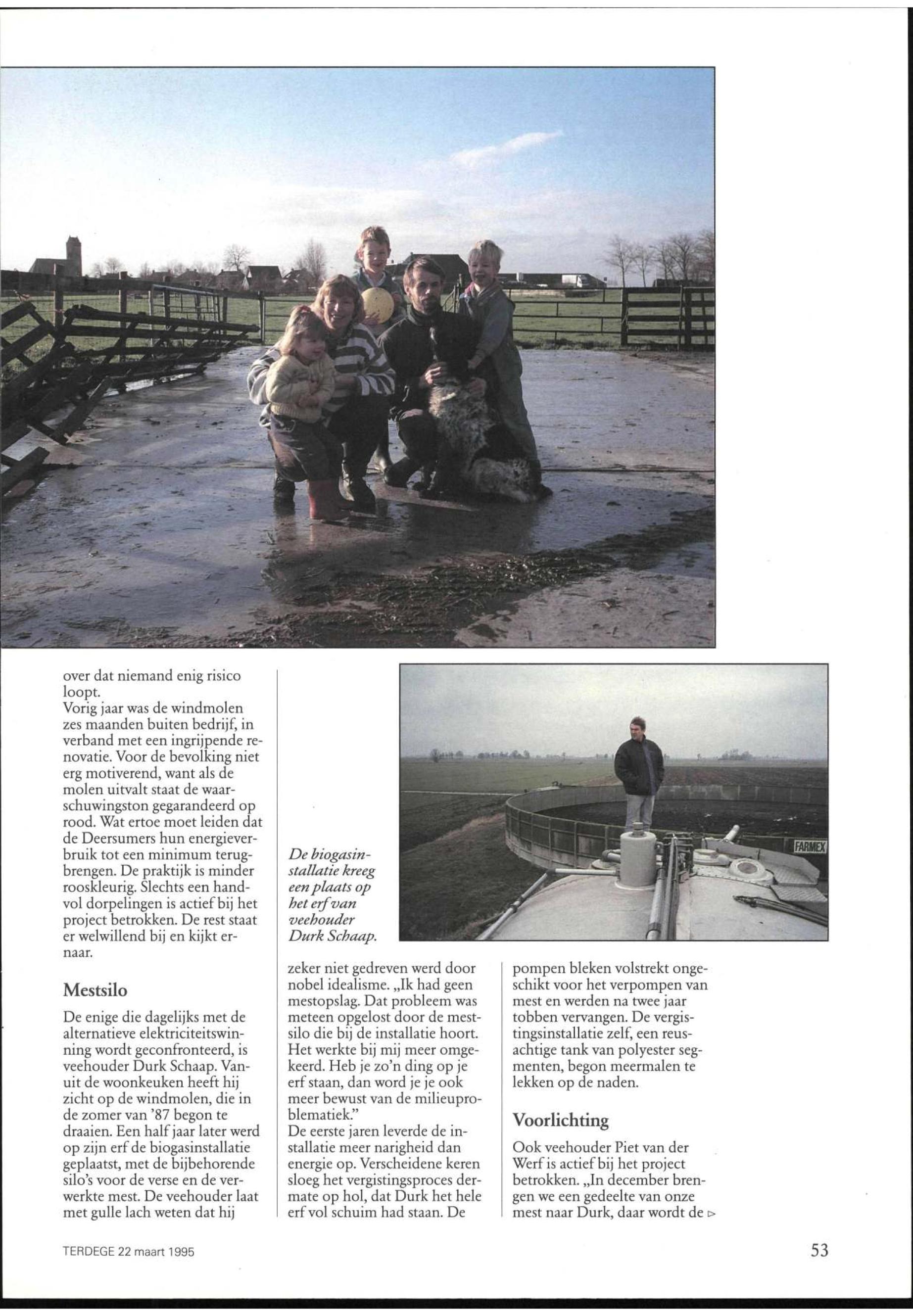 over dat niemand enig risico loopt.
Vorig jaar was de windmolen zes maanden buiten bedrijf, in verband met een ingrijpende renovatie. Voor de bevolking niet erg motiverend, want als de molen uitvalt staat de waarschuwingston gegarandeerd op rood. Wat ertoe moet leiden dat de Deersumers hun energieverbruik tot een minimum terugbrengen. De praktijk is minder rooskleurig. Slechts een handvol dorpelingen is actief bij het project betrokken. De rest staat er welwillend bij en kijkt ernaar.

Mestsilo

De enige die dagelijks met de alternatieve elektriciteitswinning wordt geconfronteerd, is veehouder Durk Schaap. Vanuit de woonkeuken heeft hij zicht op de windmolen, die in de zomer van '87 begon te draaien. Een half jaar later werd op zijn erf de biogasinstallatie geplaatst, met de bijbehorende silo's voor de verse en de verwerkte mest. De veehouder laat met gulle lach weten dat hij

De biogasinstallatie kreeg een plaats op het erf van veehouder Durk Schaap.

FARMEX

zeker niet gedreven werd door nobel idealisme. „Ik had geen mestopslag. Dat probleem was meteen opgelost door de mestsilo die bij de installatie hoort. Het werkte bij mij meer omgekeerd. Heb je zo'n ding op je erf staan, dan word je je ook meer bewust van de milieuproblematiek."
De eerste jaren leverde de installatie meer narigheid dan energie op. Verscheidene keren sloeg het vergistingsproces dermate op hol, dat Durk het hele erf vol schuim had staan. De

pompen bleken volstrekt ongeschikt voor het verpompen van mest en werden na twee jaar tobben vervangen. De vergistingsinstallatie zelf, een reusachtige tank van polyester segmenten, begon meermalen te lekken op de naden.

Voorlichting

Ook veehouder Piet van der Werf is actief bij het project betrokken. „In december brengen we een gedeelte van onze mest naar Durk, daar wordt de ▷

TERDEGE 22 maart 1995

53